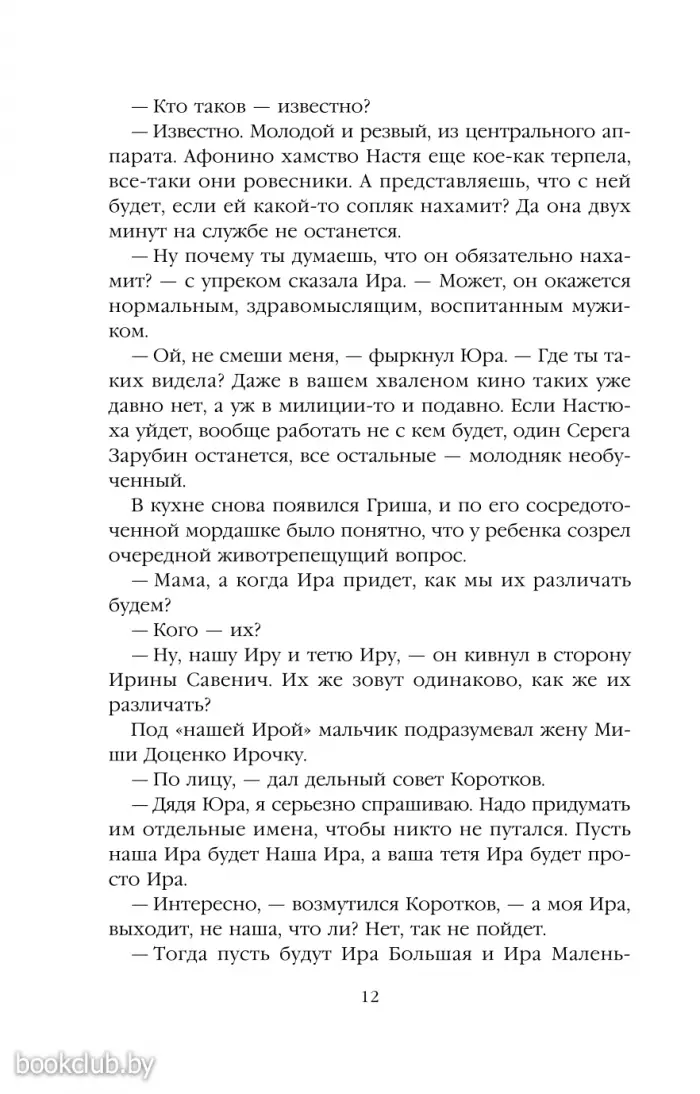 — Кто таков — известно?

— Известно. Молодой и резвый, из центрального аппарата. Афонино хамство Настя еще кое-как терпела, все-таки они ровесники. А представляешь, что с ней будет, если ей какой-то сопляк нахамит? Да она двух минут на службе не останется.

— Ну почему ты думаешь, что он обязательно нахамит? — с упреком сказала Ира. — Может, он окажется нормальным, здравомыслящим, воспитанным мужиком.

— Ой, не смеши меня, — фыркнул Юра. — Где ты таких видела? Даже в вашем хваленом кино таких уже давно нет, а уж в милиции-то и подавно. Если Настюха уйдет, вообще работать не с кем будет, один Серега Зарубин останется, все остальные — молодняк необученный.

В кухне снова появился Гриша, и по его сосредоточенной мордашке было понятно, что у ребенка созрел очередной животрепещущий вопрос.

— Мама, а когда Ира придет, как мы их различать будем?

— Кого — их?

— Ну, нашу Иру и тетю Иру, — он кивнул в сторону Ирины Савенич. Их же зовут одинаково, как же их различать?

Под «нашей Ирой» мальчик подразумевал жену Миши Доценко Ирочку.

— По лицу, — дал дельный совет Коротков.

— Дядя Юра, я серьезно спрашиваю. Надо придумать им отдельные имена, чтобы никто не путался. Пусть наша Ира будет Наша Ира, а ваша тетя Ира будет просто Ира.

— Интересно, — возмутился Коротков, — а моя Ира, выходит, не наша, что ли? Нет, так не пойдет.

— Тогда пусть будут Ира Большая и Ира Малень-

12

bookclub.by